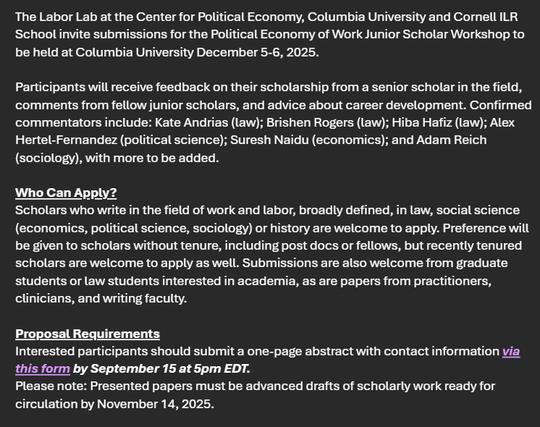 The Labor Lab at the Center for Political Economy, Columbia University and Cornell ILR School invite submissions for the Political Economy of Work Junior Scholar Workshop to be held at Columbia University December 5-6, 2025.

Participants will receive feedback on their scholarship from a senior scholar in the field, comments from fellow junior scholars, and advice about career development. Confirmed commentators include: Kate Andrias (law); Brishen Rogers (law); Hiba Hafiz (law); Alex Hertel-Fernandez (political science); Suresh Naidu (economics); and Adam Reich (sociology), with more to be added.

Who Can Apply?
Scholars who write in the field of work and labor, broadly defined, in law, social science (economics, political science, sociology) or history are welcome to apply. Preference will be given to scholars without tenure, including post docs or fellows, but recently tenured scholars are welcome to apply as well. Submissions are also welcome from graduate students or law students interested in academia, as are papers from practitioners, clinicians, and writing faculty.

Proposal Requirements
Interested participants should submit a one-page abstract with contact information via this form by September 15 at 5pm EDT.
Please note: Presented papers must be advanced drafts of scholarly work ready for circulation by November 14, 2025.